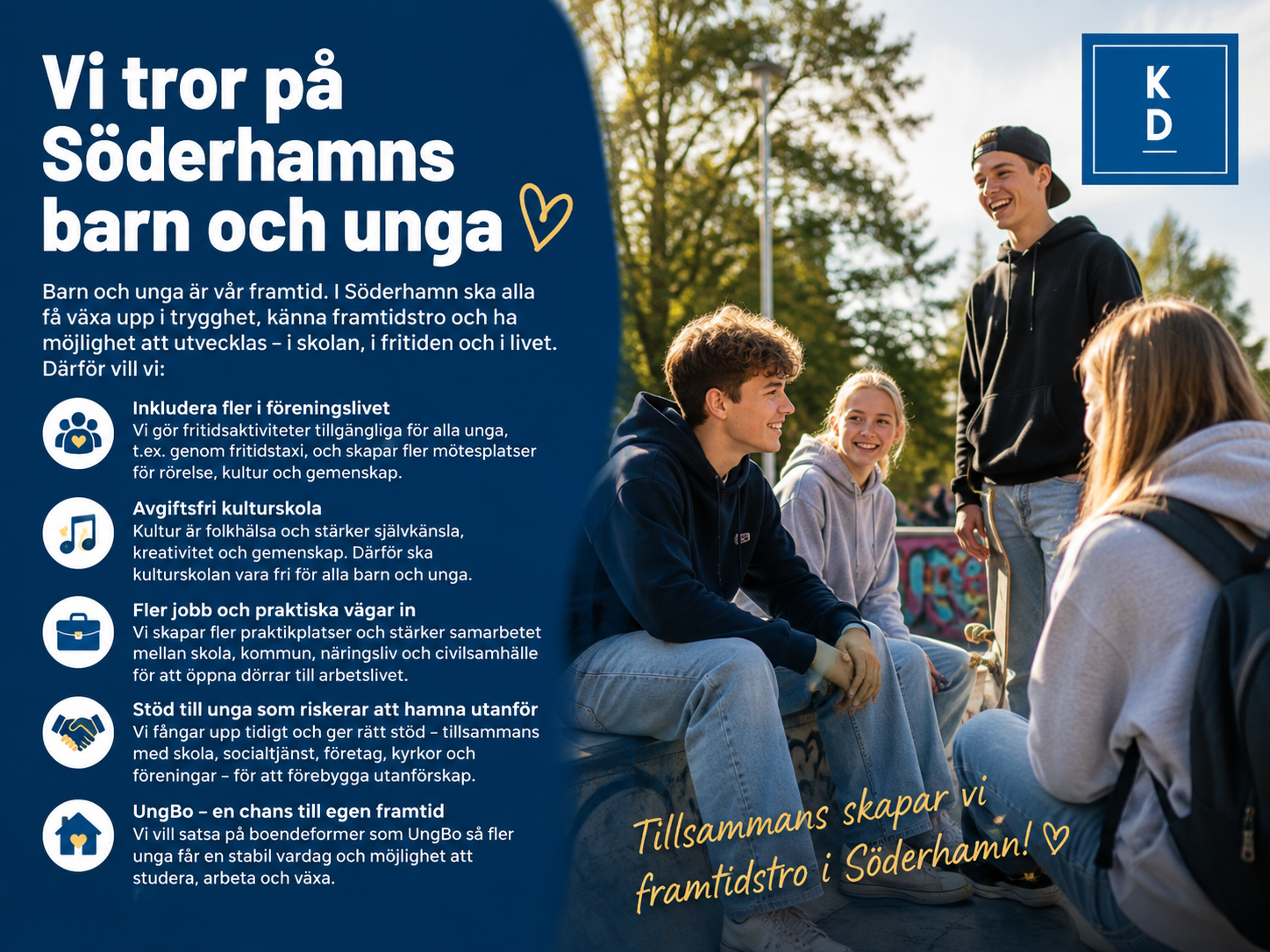 Vi tror på Söderhamns barn och unga

Barn och unga är vår framtid. I Söderhamn ska alla få växa upp i trygghet, känna framtidstro och ha möjlighet att utvecklas – i skolan, i fritiden och i livet. Därför vill vi:

Inkludera fler i föreningslivet
Vi gör fritidsaktiviteter tillgängliga för alla unga, t.ex. genom fritidstaxi, och skapar fler mötesplatser för rörelse, kultur och gemenskap.

Avgiftsfri kulturskola
Kultur är folkhälsa och stärker självkänsla, kreativitet och gemenskap. Därför ska kulturskolan vara fri för alla barn och unga.

Fler jobb och praktiska vägar in
Vi skapar fler praktikplatser och stärker samarbetet mellan skola, kommun, näringsliv och civilsamhälle för att öppna dörrar till arbetslivet.

Stöd till unga som riskerar att hamna utanför
Vi fångar upp tidigt och ger rätt stöd – tillsammans med skola, socialtjänst, företag, kyrkor och föreningar – för att förebygga utanförskap.

UngBo – en chans till egen framtid
Vi vill satsa på boendeformer som UngBo så fler unga får en stabil vardag och möjlighet att studera, arbeta och växa.

K
D

Tillsammans skapar vi framtidstro i Söderhamn!